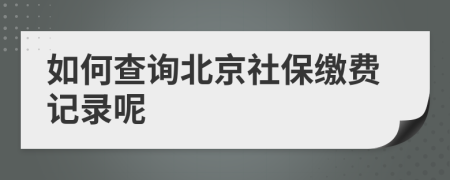 如何查询北京社保缴费记录呢